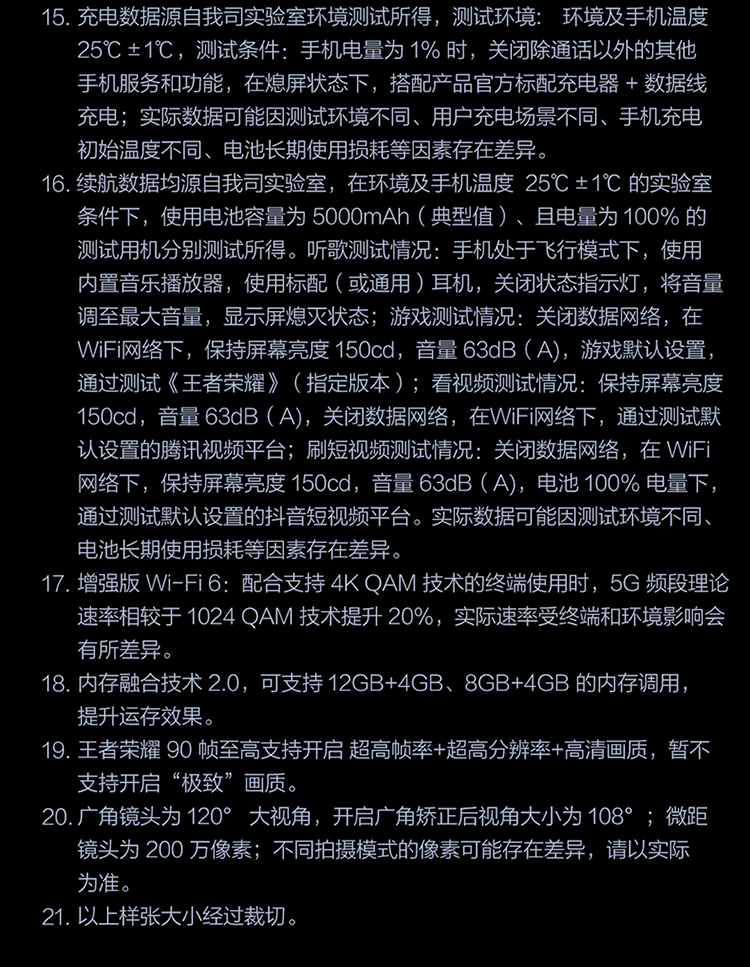 15. 充电数据源自我司实验室环境测试所得，测试环境： 环境及手机温度 25℃ ±1℃，测试条件：手机电量为 1% 时，关闭除通话以外的其他手机服务和功能，在熄屏状态下，搭配产品官方标配充电器 + 数据线充电；实际数据可能因测试环境不同、用户充电场景不同、手机充电初始温度不同、电池长期使用损耗等因素存在差异。

16. 续航数据均源自我司实验室，在环境及手机温度 25℃ ±1℃ 的实验室条件下，使用电池容量为 5000mAh（典型值）、且电量为 100% 的测试用机分别测试所得。听歌测试情况：手机处于飞行模式下，使用内置音乐播放器，使用标配（或通用）耳机，关闭状态指示灯，将音量调至最大音量，显示屏熄灭状态；游戏测试情况：关闭数据网络，在 WiFi网络下，保持屏幕亮度 150cd，音量 63dB（A），游戏默认设置，通过测试《王者荣耀》（指定版本）；看视频测试情况：保持屏幕亮度 150cd，音量 63dB（A），关闭数据网络，在WiFi网络下，通过测试默认设置的腾讯视频平台；刷短视频测试情况：关闭数据网络，在 WiFi 网络下，保持屏幕亮度 150cd，音量 63dB（A），电池 100% 电量下，通过测试默认设置的抖音短视频平台。实际数据可能因测试环境不同、电池长期使用损耗等因素存在差异。

17. 增强版 Wi-Fi 6：配合支持 4K QAM 技术的终端使用时，5G 频段理论速率相较于 1024 QAM 技术提升 20%，实际速率受终端和环境影响会有所差异。

18. 内存融合技术 2.0，可支持 12GB+4GB、8GB+4GB 的内存调用，提升运存效果。

19. 王者荣耀 90 帧至高支持开启 超高帧率+超高分辨率+高清画质，暂不支持开启“极致”画质。

20. 广角镜头为 120° 大视角，开启广角矫正后视角大小为 108°；微距镜头为 200 万像素；不同拍摄模式的像素可能存在差异，请以实际为准。

21. 以上样张大小经过裁切。